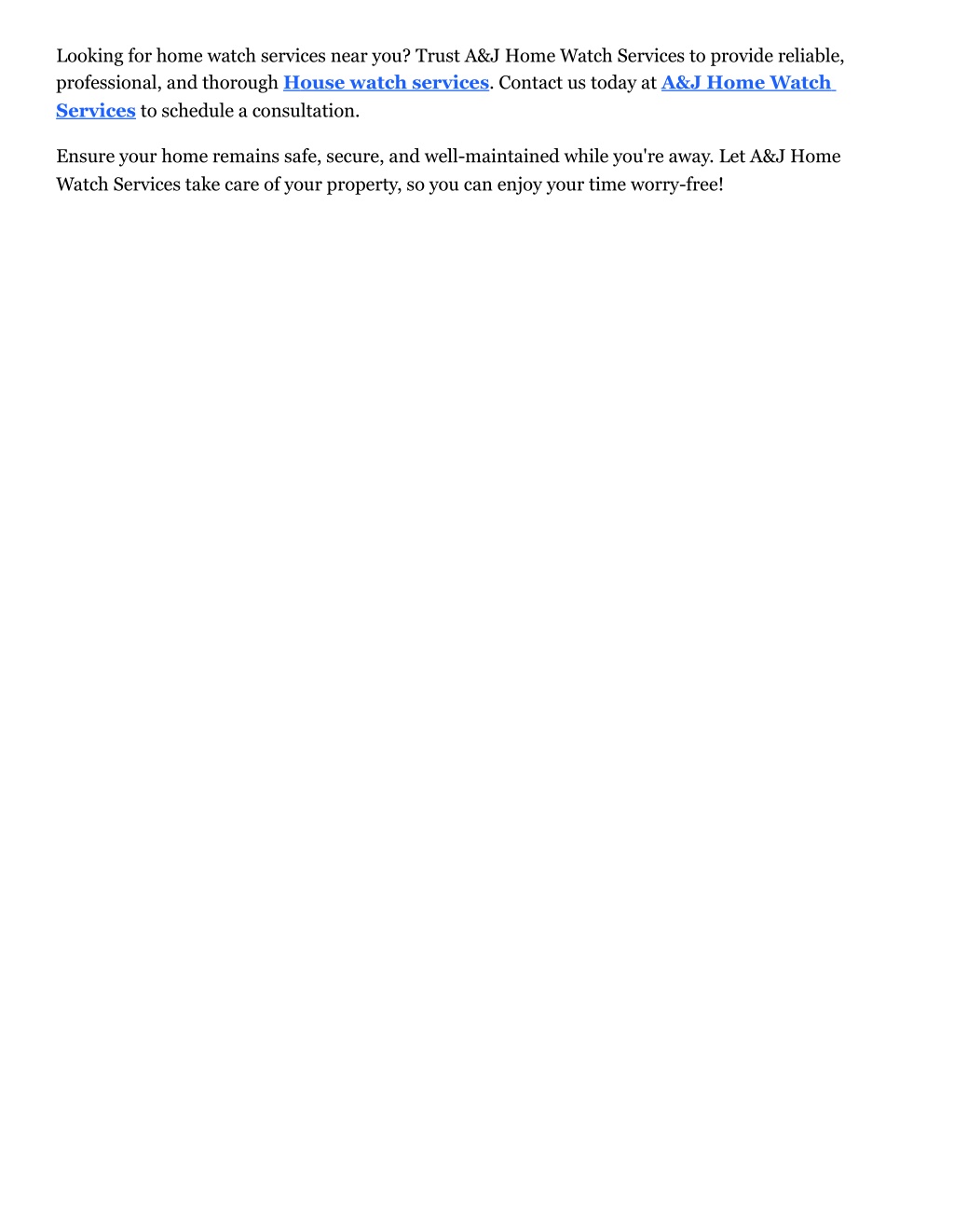 Looking for home watch services near you? Trust A&J Home Watch Services to provide reliable, professional, and thorough House watch services. Contact us today at A&J Home Watch Services to schedule a consultation.

Ensure your home remains safe, secure, and well-maintained while you're away. Let A&J Home Watch Services take care of your property, so you can enjoy your time worry-free!